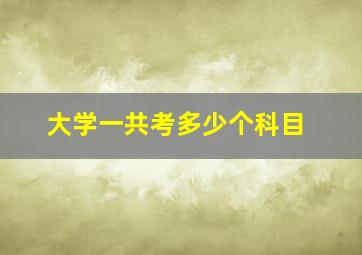 大学一共考多少个科目